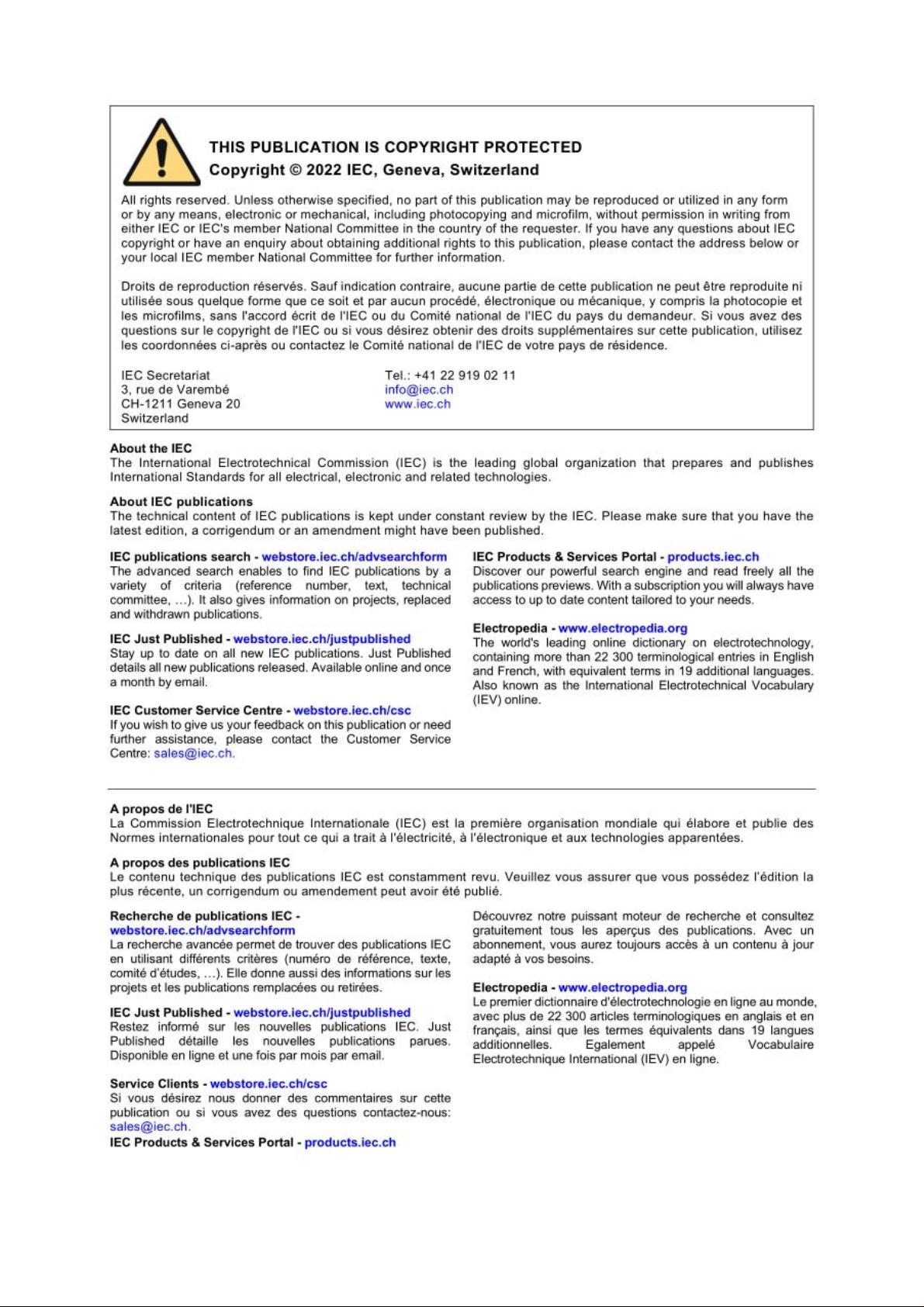 THIS PUBLICATION IS COPYRIGHT PROTECTED
Copyright © 2022 IEC, Geneva, Switzerland

All rights reserved. Unless otherwise specified, no part of this publication may be reproduced or utilized in any form or by any means, electronic or mechanical, including photocopying and microfilm, without permission in writing from either IEC or IEC's member National Committee in the country of the requester. If you have any questions about IEC copyright or have an enquiry about obtaining additional rights to this publication, please contact the address below or your local IEC member National Committee for further information.

Droits de reproduction réservés. Sauf indication contraire, aucune partie de cette publication ne peut être reproduite ni utilisée sous quelque forme que ce soit et par aucun procédé, électronique ou mécanique, y compris la photocopie et les microfilms, sans l'accord écrit de l'IEC ou du Comité national de l'IEC du pays du demandeur. Si vous avez des questions sur le copyright de l'IEC ou si vous désirez obtenir des droits supplémentaires sur cette publication, utilisez les coordonnées ci-après ou contactez le Comité national de l'IEC de votre pays de résidence.

IEC Secretariat
3, rue de Varembé
CH-1211 Geneva 20
Switzerland

Tel.: +41 22 919 02 11
info@iec.ch
www.iec.ch

About the IEC
The International Electrotechnical Commission (IEC) is the leading global organization that prepares and publishes International Standards for all electrical, electronic and related technologies.

About IEC publications
The technical content of IEC publications is kept under constant review by the IEC. Please make sure that you have the latest edition, a corrigendum or an amendment might have been published.

IEC publications search - webstore.iec.ch/advsearchform
The advanced search enables to find IEC publications by a variety of criteria (reference number, text, technical committee, …). It also gives information on projects, replaced and withdrawn publications.

IEC Just Published - webstore.iec.ch/justpublished
Stay up to date on all new IEC publications. Just Published details all new publications released. Available online and once a month by email.

IEC Customer Service Centre - webstore.iec.ch/csc
If you wish to give us your feedback on this publication or need further assistance, please contact the Customer Service Centre: sales@iec.ch.

IEC Products & Services Portal - products.iec.ch
Discover our powerful search engine and read freely all the publications previews. With a subscription you will always have access to up to date content tailored to your needs.

Electropedia - www.electropedia.org
The world's leading online dictionary on electrotechnology, containing more than 22 300 terminological entries in English and French, with equivalent terms in 19 additional languages. Also known as the International Electrotechnical Vocabulary (IEV) online.

A propos de l'IEC
La Commission Electrotechnique Internationale (IEC) est la première organisation mondiale qui élabore et publie des Normes internationales pour tout ce qui a trait à l'électricité, à l'électronique et aux technologies apparentées.

A propos des publications IEC
Le contenu technique des publications IEC est constamment revu. Veuillez vous assurer que vous possédez l'édition la plus récente, un corrigendum ou amendement peut avoir été publié.

Recherche de publications IEC - webstore.iec.ch/advsearchform
La recherche avancée permet de trouver des publications IEC en utilisant différents critères (numéro de référence, texte, comité d'études, …). Elle donne aussi des informations sur les projets et les publications remplacées ou retirées.

IEC Just Published - webstore.iec.ch/justpublished
Restez informé sur les nouvelles publications IEC. Just Published détaille les nouvelles publications parues. Disponible en ligne et une fois par mois par email.

Service Clients - webstore.iec.ch/csc
Si vous désirez nous donner des commentaires sur cette publication ou si vous avez des questions contactez-nous: sales@iec.ch.

IEC Products & Services Portal - products.iec.ch
Découvrez notre puissant moteur de recherche et consultez gratuitement tous les aperçus des publications. Avec un abonnement, vous aurez toujours accès à un contenu à jour adapté à vos besoins.

Electropedia - www.electropedia.org
Le premier dictionnaire d'électrotechnologie en ligne au monde, avec plus de 22 300 articles terminologiques en anglais et en français, ainsi que les termes équivalents dans 19 langues additionnelles. Egalement appelé Vocabulaire Electrotechnique International (IEV) en ligne.